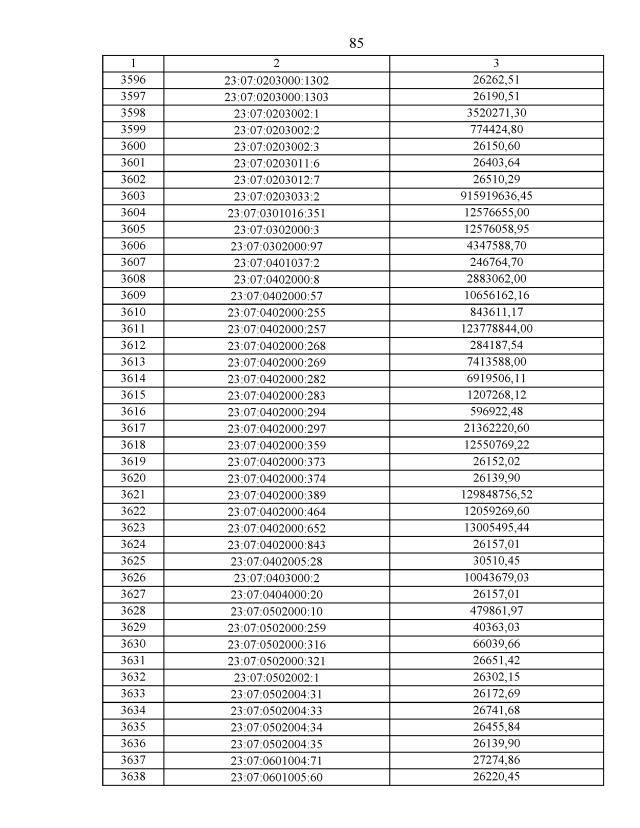 85

| 1 | 2 | 3 |
|---|---|---|
| 3596 | 23:07:0203000:1302 | 26262,51 |
| 3597 | 23:07:0203000:1303 | 26190,51 |
| 3598 | 23:07:0203002:1 | 3520271,30 |
| 3599 | 23:07:0203002:2 | 774424,80 |
| 3600 | 23:07:0203002:3 | 26150,60 |
| 3601 | 23:07:0203011:6 | 26403,64 |
| 3602 | 23:07:0203012:7 | 26510,29 |
| 3603 | 23:07:0203033:2 | 915919636,45 |
| 3604 | 23:07:0301016:351 | 12576655,00 |
| 3605 | 23:07:0302000:3 | 12576058,95 |
| 3606 | 23:07:0302000:97 | 4347588,70 |
| 3607 | 23:07:0401037:2 | 246764,70 |
| 3608 | 23:07:0402000:8 | 2883062,00 |
| 3609 | 23:07:0402000:57 | 10656162,16 |
| 3610 | 23:07:0402000:255 | 843611,17 |
| 3611 | 23:07:0402000:257 | 123778844,00 |
| 3612 | 23:07:0402000:268 | 284187,54 |
| 3613 | 23:07:0402000:269 | 7413588,00 |
| 3614 | 23:07:0402000:282 | 6919506,11 |
| 3615 | 23:07:0402000:283 | 1207268,12 |
| 3616 | 23:07:0402000:294 | 596922,48 |
| 3617 | 23:07:0402000:297 | 21362220,60 |
| 3618 | 23:07:0402000:359 | 12550769,22 |
| 3619 | 23:07:0402000:373 | 26152,02 |
| 3620 | 23:07:0402000:374 | 26139,90 |
| 3621 | 23:07:0402000:389 | 129848756,52 |
| 3622 | 23:07:0402000:464 | 12059269,60 |
| 3623 | 23:07:0402000:652 | 13005495,44 |
| 3624 | 23:07:0402000:843 | 26157,01 |
| 3625 | 23:07:0402005:28 | 30510,45 |
| 3626 | 23:07:0403000:2 | 10043679,03 |
| 3627 | 23:07:0404000:20 | 26157,01 |
| 3628 | 23:07:0502000:10 | 479861,97 |
| 3629 | 23:07:0502000:259 | 40363,03 |
| 3630 | 23:07:0502000:316 | 66039,66 |
| 3631 | 23:07:0502000:321 | 26651,42 |
| 3632 | 23:07:0502002:1 | 26302,15 |
| 3633 | 23:07:0502004:31 | 26172,69 |
| 3634 | 23:07:0502004:33 | 26741,68 |
| 3635 | 23:07:0502004:34 | 26455,84 |
| 3636 | 23:07:0502004:35 | 26139,90 |
| 3637 | 23:07:0601004:71 | 27274,86 |
| 3638 | 23:07:0601005:60 | 26220,45 |